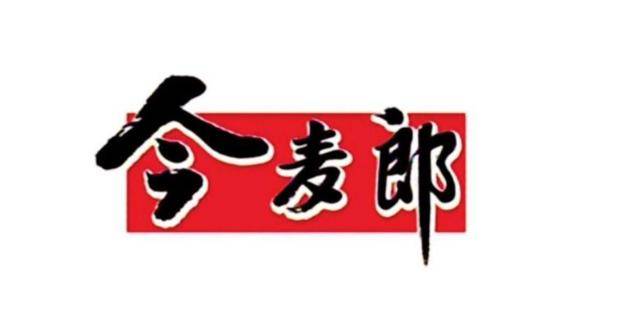 今麦郎